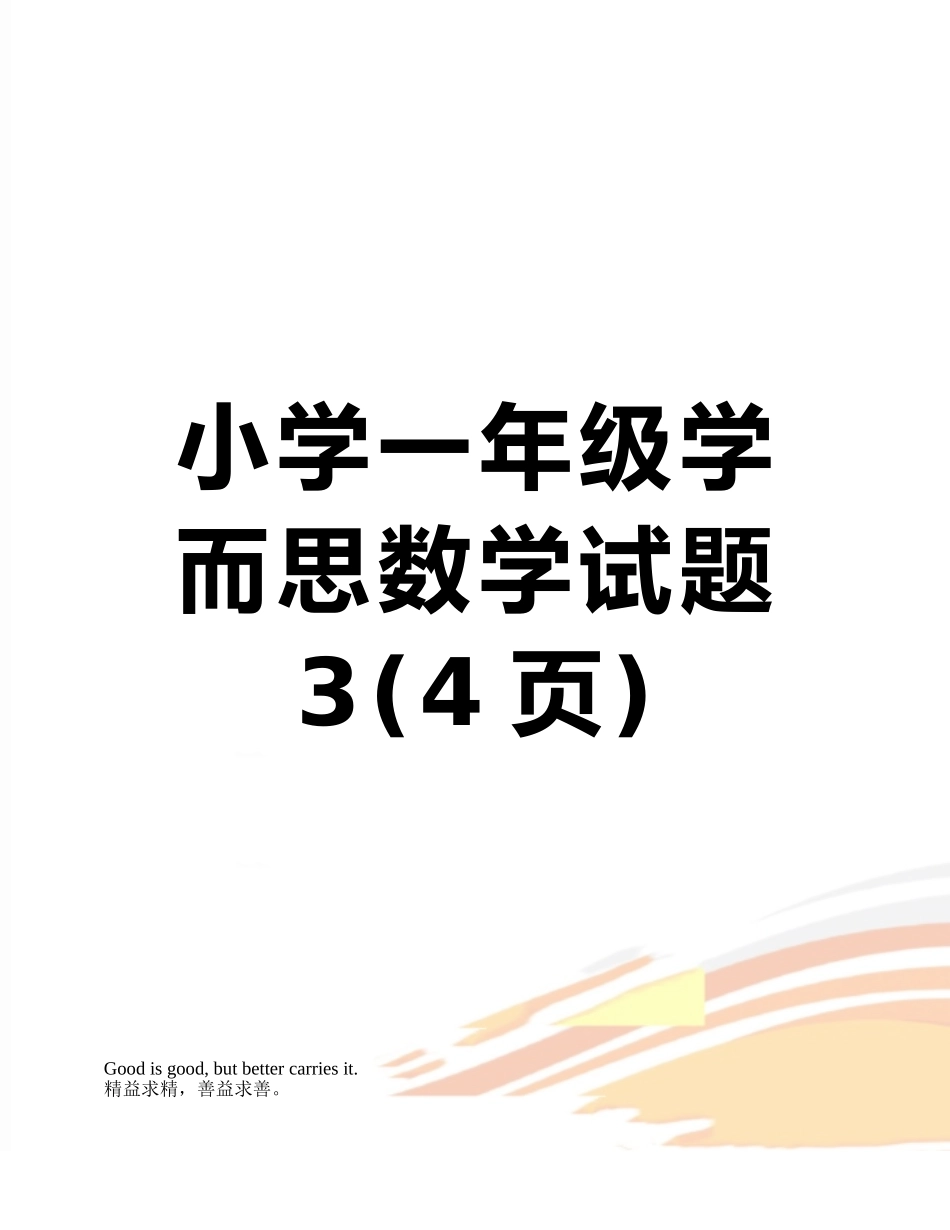 小学一年级学而思数学试题3(4页)

Good is good, but better carries it.
精益求精，善益求善。